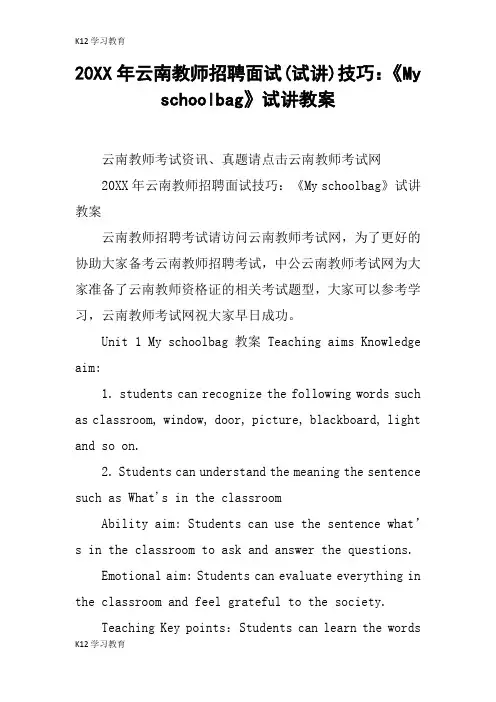 K12学习教育

20XX年云南教师招聘面试(试讲)技巧:《My schoolbag》试讲教案

云南教师考试资讯、真题请点击云南教师考试网

20XX年云南教师招聘面试技巧:《My schoolbag》试讲教案

云南教师招聘考试请访问云南教师考试网，为了更好的协助大家备考云南教师招聘考试，中公云南教师考试网为大家准备了云南教师资格证的相关考试题型，大家可以参考学习，云南教师考试网祝大家早日成功。

Unit 1 My schoolbag 教案 Teaching aims Knowledge aim:

1. students can recognize the following words such as classroom, window, door, picture, blackboard, light and so on.

2. Students can understand the meaning the sentence such as What's in the classroom

Ability aim: Students can use the sentence what's in the classroom to ask and answer the questions.

Emotional aim: Students can evaluate everything in the classroom and feel grateful to the society.

Teaching Key points: Students can learn the words

K12学习教育